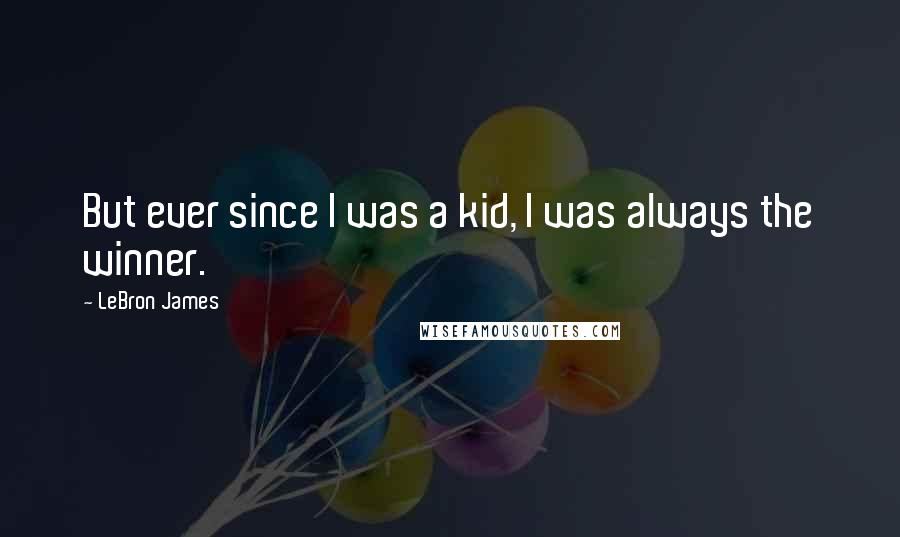 But ever since I was a kid, I was always the winner.

- LeBron James

WISEFAMOUSQUOTES.COM